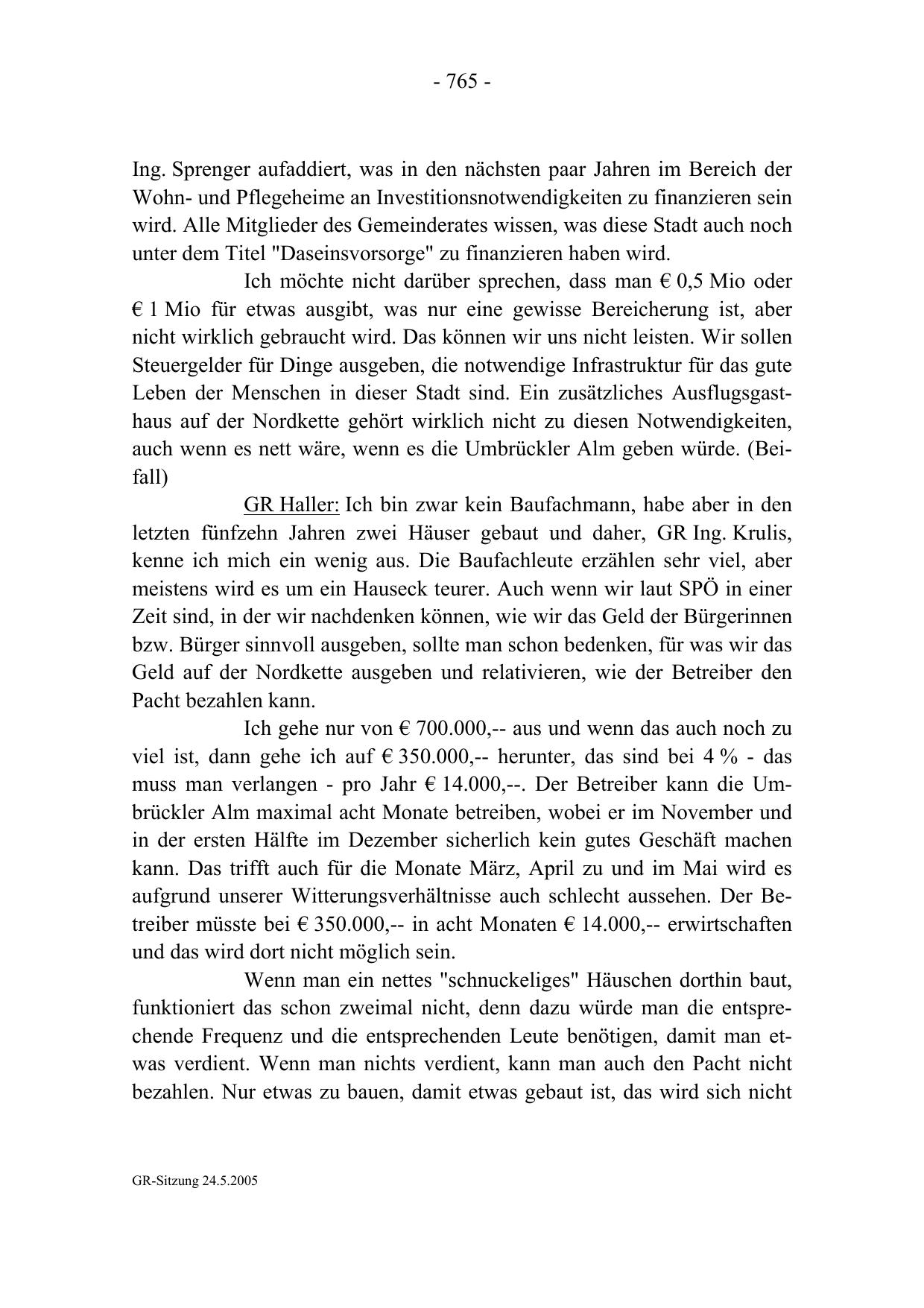 - 765 -

Ing. Sprenger aufaddiert, was in den nächsten paar Jahren im Bereich der Wohn- und Pflegeheime an Investitionsnotwendigkeiten zu finanzieren sein wird. Alle Mitglieder des Gemeinderates wissen, was diese Stadt auch noch unter dem Titel "Daseinsvorsorge" zu finanzieren haben wird.

Ich möchte nicht darüber sprechen, dass man € 0,5 Mio oder € 1 Mio für etwas ausgibt, was nur eine gewisse Bereicherung ist, aber nicht wirklich gebraucht wird. Das können wir uns nicht leisten. Wir sollen Steuergelder für Dinge ausgeben, die notwendige Infrastruktur für das gute Leben der Menschen in dieser Stadt sind. Ein zusätzliches Ausflugsgasthaus auf der Nordkette gehört wirklich nicht zu diesen Notwendigkeiten, auch wenn es nett wäre, wenn es die Umbrückler Alm geben würde. (Beifall)

GR Haller: Ich bin zwar kein Baufachmann, habe aber in den letzten fünfzehn Jahren zwei Häuser gebaut und daher, GR Ing. Krulis, kenne ich mich ein wenig aus. Die Baufachleute erzählen sehr viel, aber meistens wird es um ein Hauseck teurer. Auch wenn wir laut SPÖ in einer Zeit sind, in der wir nachdenken können, wie wir das Geld der Bürgerinnen bzw. Bürger sinnvoll ausgeben, sollte man schon bedenken, für was wir das Geld auf der Nordkette ausgeben und relativieren, wie der Betreiber den Pacht bezahlen kann.

Ich gehe nur von € 700.000,-- aus und wenn das auch noch zu viel ist, dann gehe ich auf € 350.000,-- herunter, das sind bei 4 % - das muss man verlangen - pro Jahr € 14.000,--. Der Betreiber kann die Umbrückler Alm maximal acht Monate betreiben, wobei er im November und in der ersten Hälfte im Dezember sicherlich kein gutes Geschäft machen kann. Das trifft auch für die Monate März, April zu und im Mai wird es aufgrund unserer Witterungsverhältnisse auch schlecht aussehen. Der Betreiber müsste bei € 350.000,-- in acht Monaten € 14.000,-- erwirtschaften und das wird dort nicht möglich sein.

Wenn man ein nettes "schnuckeliges" Häuschen dorthin baut, funktioniert das schon zweimal nicht, denn dazu würde man die entsprechende Frequenz und die entsprechenden Leute benötigen, damit man etwas verdient. Wenn man nichts verdient, kann man auch den Pacht nicht bezahlen. Nur etwas zu bauen, damit etwas gebaut ist, das wird sich nicht

GR-Sitzung 24.5.2005